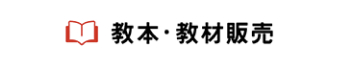 教本・教材販売